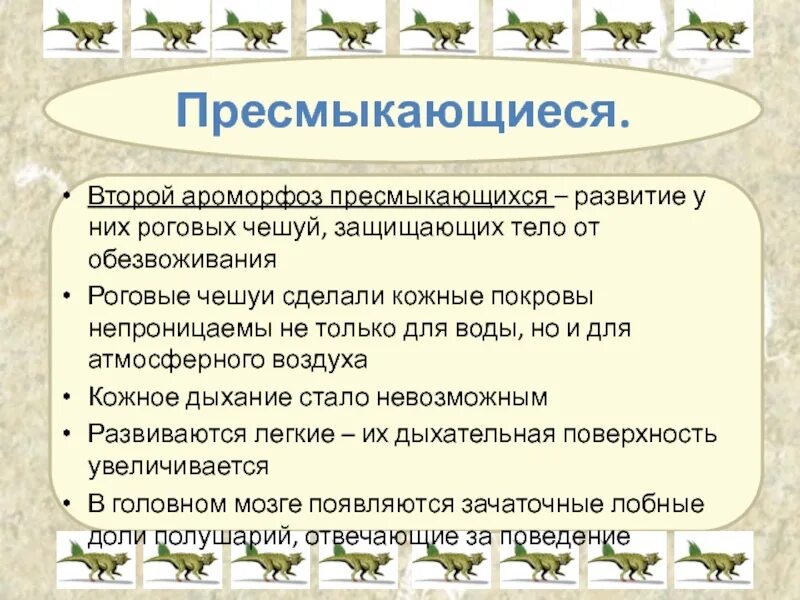 Пресмыкающиеся.

• Второй ароморфоз пресмыкающихся – развитие у них роговых чешуй, защищающих тело от обезвоживания

• Роговые чешуи сделали кожные покровы непроницаемы не только для воды, но и для атмосферного воздуха

• Кожное дыхание стало невозможным

• Развиваются легкие – их дыхательная поверхность увеличивается

• В головном мозге появляются зачаточные лобные доли полушарий, отвечающие за поведение